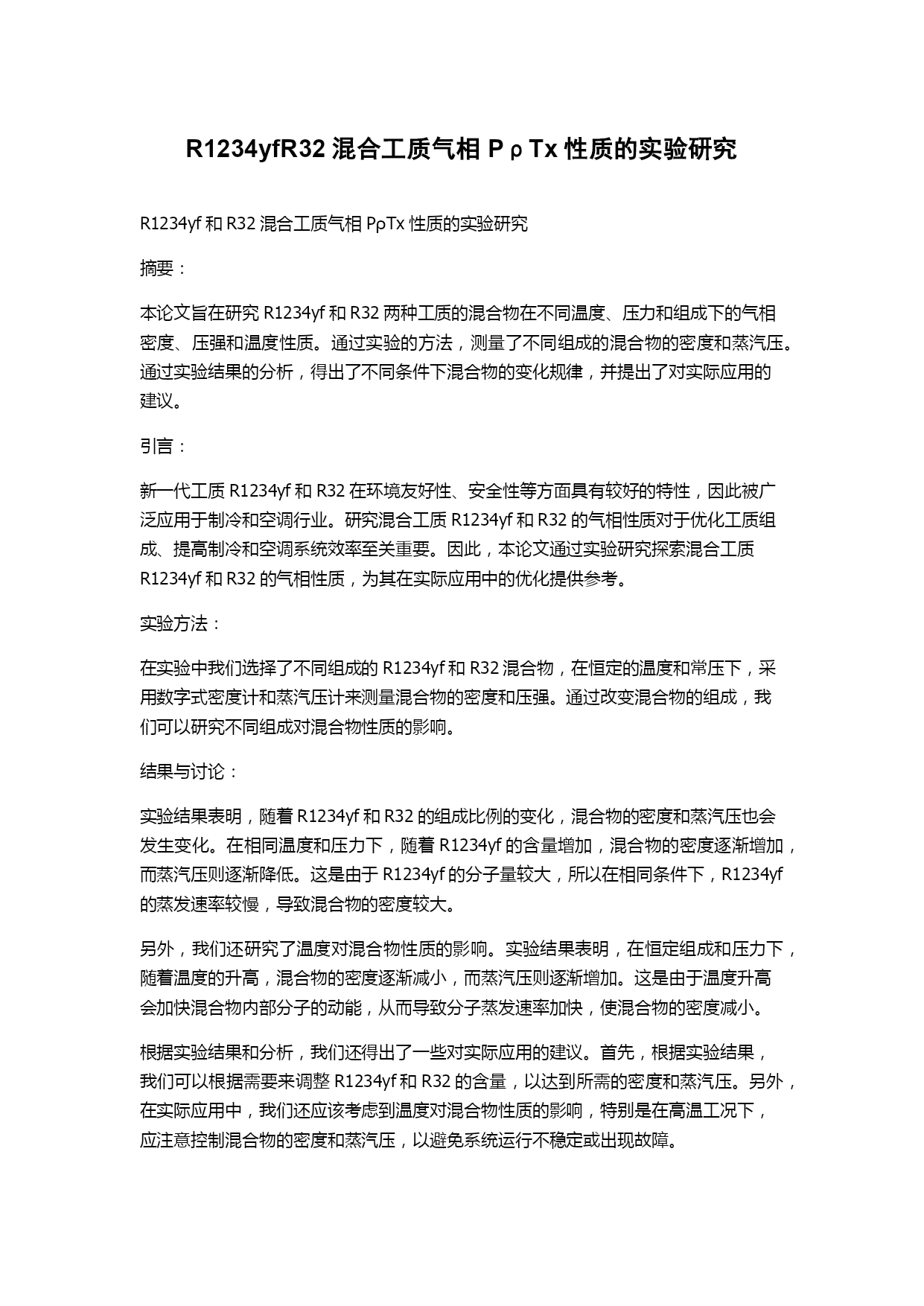 R1234yfR32 混合工质气相 PρTx 性质的实验研究

R1234yf 和 R32 混合工质气相 PρTx 性质的实验研究

摘要：

本论文旨在研究 R1234yf 和 R32 两种工质的混合物在不同温度、压力和组成下的气相密度、压强和温度性质。通过实验的方法，测量了不同组成的混合物的密度和蒸汽压。通过实验结果的分析，得出了不同条件下混合物的变化规律，并提出了对实际应用的建议。

引言：

新一代工质 R1234yf 和 R32 在环境友好性、安全性等方面具有较好的特性，因此被广泛应用于制冷和空调行业。研究混合工质 R1234yf 和 R32 的气相性质对于优化工质组成、提高制冷和空调系统效率至关重要。因此，本论文通过实验研究探索混合工质 R1234yf 和 R32 的气相性质，为其在实际应用中的优化提供参考。

实验方法：

在实验中我们选择了不同组成的 R1234yf 和 R32 混合物，在恒定的温度和常压下，采用数字式密度计和蒸汽压计来测量混合物的密度和压强。通过改变混合物的组成，我们可以研究不同组成对混合物性质的影响。

结果与讨论：

实验结果表明，随着 R1234yf 和 R32 的组成比例的变化，混合物的密度和蒸汽压也会发生变化。在相同温度和压力下，随着 R1234yf 的含量增加，混合物的密度逐渐增加，而蒸汽压则逐渐降低。这是由于 R1234yf 的分子量较大，所以在相同条件下，R1234yf 的蒸发速率较慢，导致混合物的密度较大。

另外，我们还研究了温度对混合物性质的影响。实验结果表明，在恒定组成和压力下，随着温度的升高，混合物的密度逐渐减小，而蒸汽压则逐渐增加。这是由于温度升高会加快混合物内部分子的动能，从而导致分子蒸发速率加快，使混合物的密度减小。

根据实验结果和分析，我们还得出了一些对实际应用的建议。首先，根据实验结果，我们可以根据需要来调整 R1234yf 和 R32 的含量，以达到所需的密度和蒸汽压。另外，在实际应用中，我们还应该考虑到温度对混合物性质的影响，特别是在高温工况下，应注意控制混合物的密度和蒸汽压，以避免系统运行不稳定或出现故障。